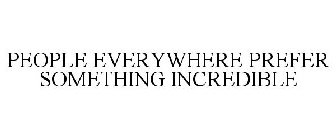 PEOPLE EVERYWHERE PREFER SOMETHING INCREDIBLE